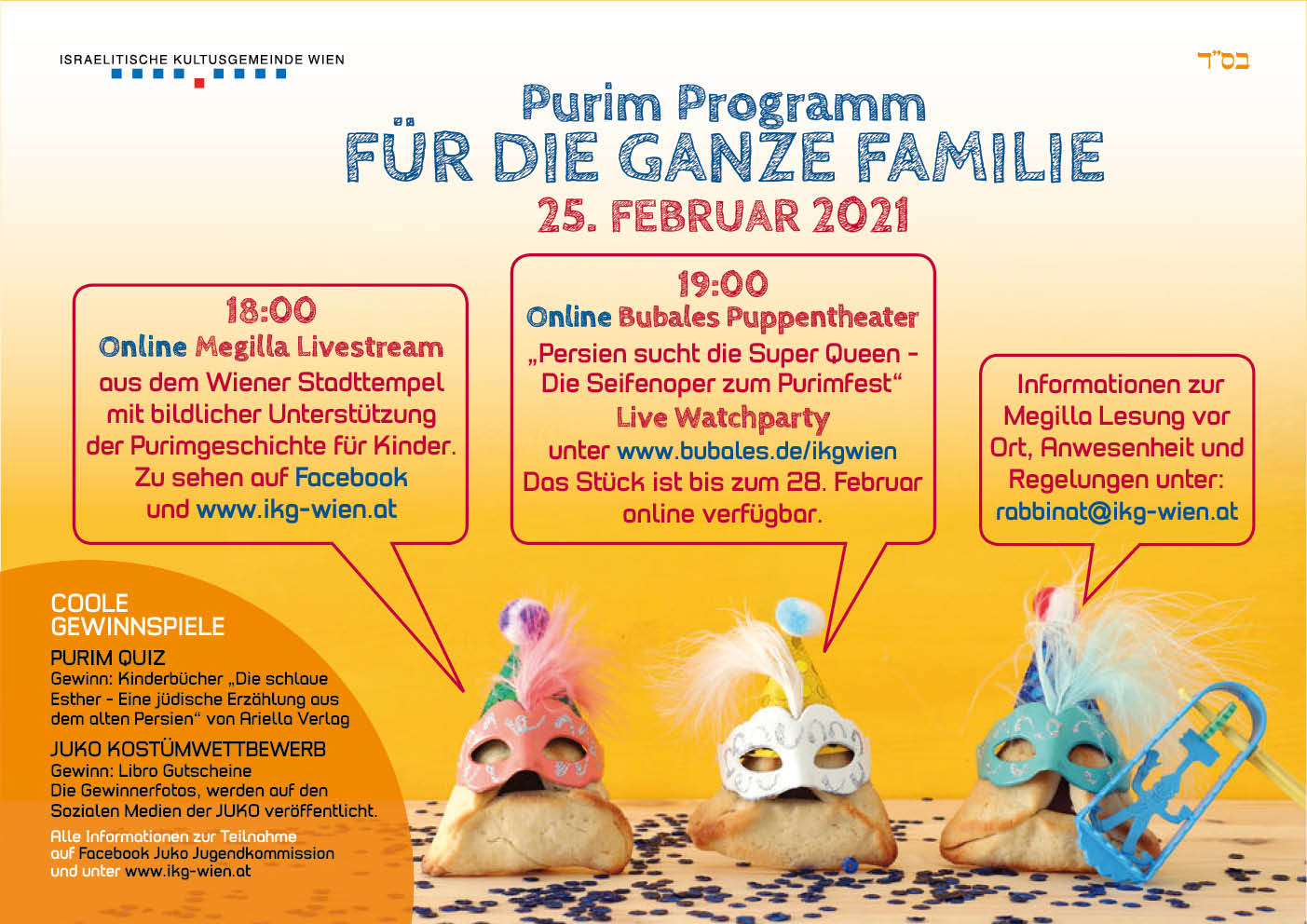 ISRAELITISCHE KULTUSGEMEINDE WIEN

בס"ד

Purim Programm
FÜR DIE GANZE FAMILIE
25. FEBRUAR 2021

18:00
Online Megilla Livestream
aus dem Wiener Stadttempel mit bildlicher Unterstützung der Purimgeschichte für Kinder.
Zu sehen auf Facebook und www.ikg-wien.at

19:00
Online Bubales Puppentheater
„Persien sucht die Super Queen – Die Seifenoper zum Purimfest“
Live Watchparty
unter www.bubales.de/ikgwien
Das Stück ist bis zum 28. Februar online verfügbar.

Informationen zur Megilla Lesung vor Ort, Anwesenheit und Regelungen unter:
rabbinat@ikg-wien.at

COOLE GEWINNSPIELE

PURIM QUIZ
Gewinn: Kinderbücher „Die schlaue Esther – Eine jüdische Erzählung aus dem alten Persien“ von Ariella Verlag

JUKO KOSTÜMWETTBEWERB
Gewinn: Libro Gutscheine
Die Gewinnerfotos, werden auf den Sozialen Medien der JUKO veröffentlicht.

Alle Informationen zur Teilnahme auf Facebook Juko Jugendkommission und unter www.ikg-wien.at